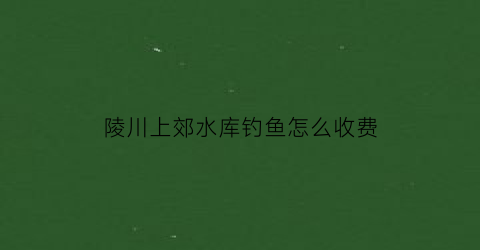 陵川上郊水库钓鱼怎么收费